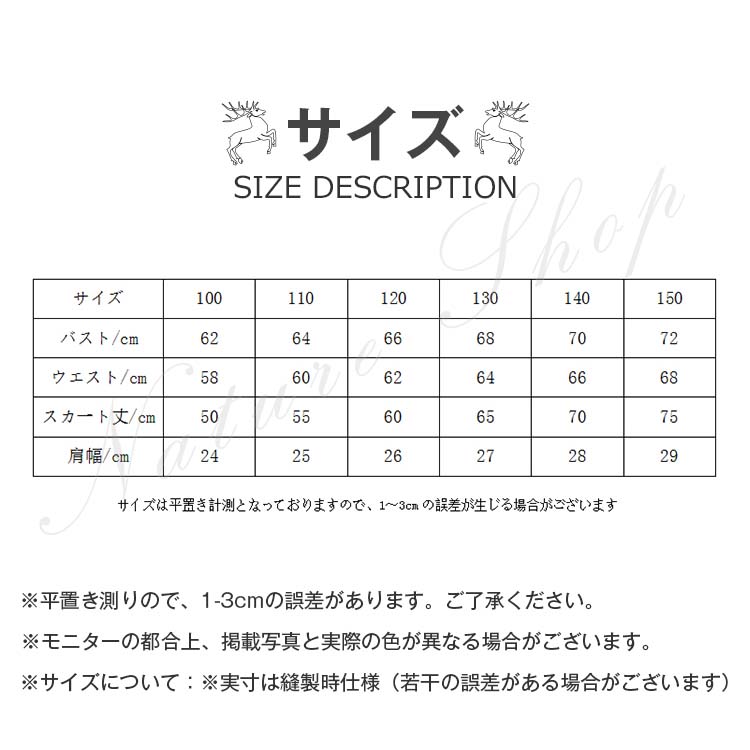 サイズ
SIZE DESCRIPTION

Nature Shop

| サイズ | 100 | 110 | 120 | 130 | 140 | 150 |
|---|---|---|---|---|---|---|
| バスト/cm | 62 | 64 | 66 | 68 | 70 | 72 |
| ウエスト/cm | 58 | 60 | 62 | 64 | 66 | 68 |
| スカート丈/cm | 50 | 55 | 60 | 65 | 70 | 75 |
| 肩幅/cm | 24 | 25 | 26 | 27 | 28 | 29 |

サイズは平置き計測となっておりますので、1～3cm の誤差が生じる場合がございます

※平置き測りので、1-3cmの誤差があります。ご了承ください。

※モニターの都合上、掲載写真と実際の色が異なる場合がございます。

※サイズについて：※実寸は縫製時仕様（若干の誤差がある場合がございます）